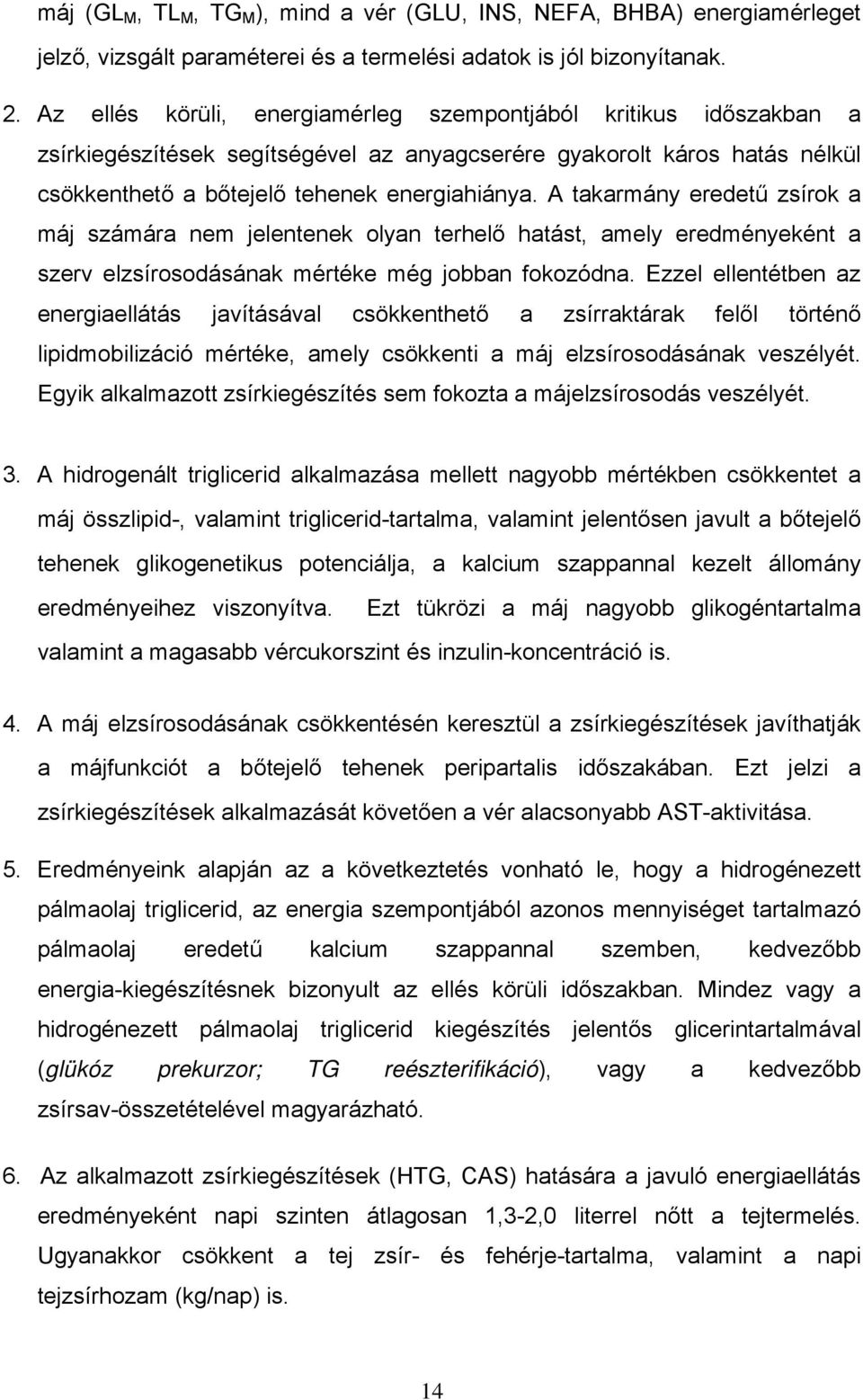 máj ($GL_M$, $TL_M$, $TG_M$), mind a vér (GLU, INS, NEFA, BHBA) energiamérleget jelző, vizsgált paraméterei és a termelési adatok is jól bizonyítanak.

2. Az ellés körüli, energiamérleg szempontjából kritikus időszakban a zsírkiegészítések segítségével az anyagcserére gyakorolt káros hatás nélkül csökkenthető a bőtejelő tehenek energiahiánya. A takarmány eredetű zsírok a máj számára nem jelentenek olyan terhelő hatást, amely eredményeként a szerv elzsírosodásának mértéke még jobban fokozódna. Ezzel ellentétben az energiaellátás javításával csökkenthető a zsírraktárak felől történő lipidmobilizáció mértéke, amely csökkenti a máj elzsírosodásának veszélyét. Egyik alkalmazott zsírkiegészítés sem fokozta a májelzsírosodás veszélyét.

3. A hidrogenált triglicerid alkalmazása mellett nagyobb mértékben csökkentet a máj összlipid-, valamint triglicerid-tartalma, valamint jelentősen javult a bőtejelő tehenek glikogenetikus potenciálja, a kalcium szappannal kezelt állomány eredményeihez viszonyítva. Ezt tükrözi a máj nagyobb glikogéntartalma valamint a magasabb vércukorszint és inzulin-koncentráció is.

4. A máj elzsírosodásának csökkentésén keresztül a zsírkiegészítések javíthatják a májfunkciót a bőtejelő tehenek peripartalis időszakában. Ezt jelzi a zsírkiegészítések alkalmazását követően a vér alacsonyabb AST-aktivitása.

5. Eredményeink alapján az a következtetés vonható le, hogy a hidrogénezett pálmaolaj triglicerid, az energia szempontjából azonos mennyiséget tartalmazó pálmaolaj eredetű kalcium szappannal szemben, kedvezőbb energia-kiegészítésnek bizonyult az ellés körüli időszakban. Mindez vagy a hidrogénezett pálmaolaj triglicerid kiegészítés jelentős glicerintartalmával (glükóz prekurzor; TG reészterifikáció), vagy a kedvezőbb zsírsav-összetételével magyarázható.

6. Az alkalmazott zsírkiegészítések (HTG, CAS) hatására a javuló energiaellátás eredményeként napi szinten átlagosan 1,3-2,0 literrel nőtt a tejtermelés. Ugyanakkor csökkent a tej zsír- és fehérje-tartalma, valamint a napi tejzsírhozam (kg/nap) is.

14